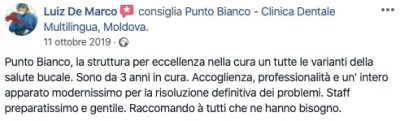 Luiz De Marco consiglia Punto Bianco - Clinica Dentale Multilingua, Moldova.
11 ottobre 2019 ·

Punto Bianco, la struttura per eccellenza nella cura un tutte le varianti della salute bucale. Sono da 3 anni in cura. Accoglienza, professionalità e un' intero apparato modernissimo per la risoluzione definitiva dei problemi. Staff preparatissimo e gentile. Raccomando à tutti che ne hanno bisogno.